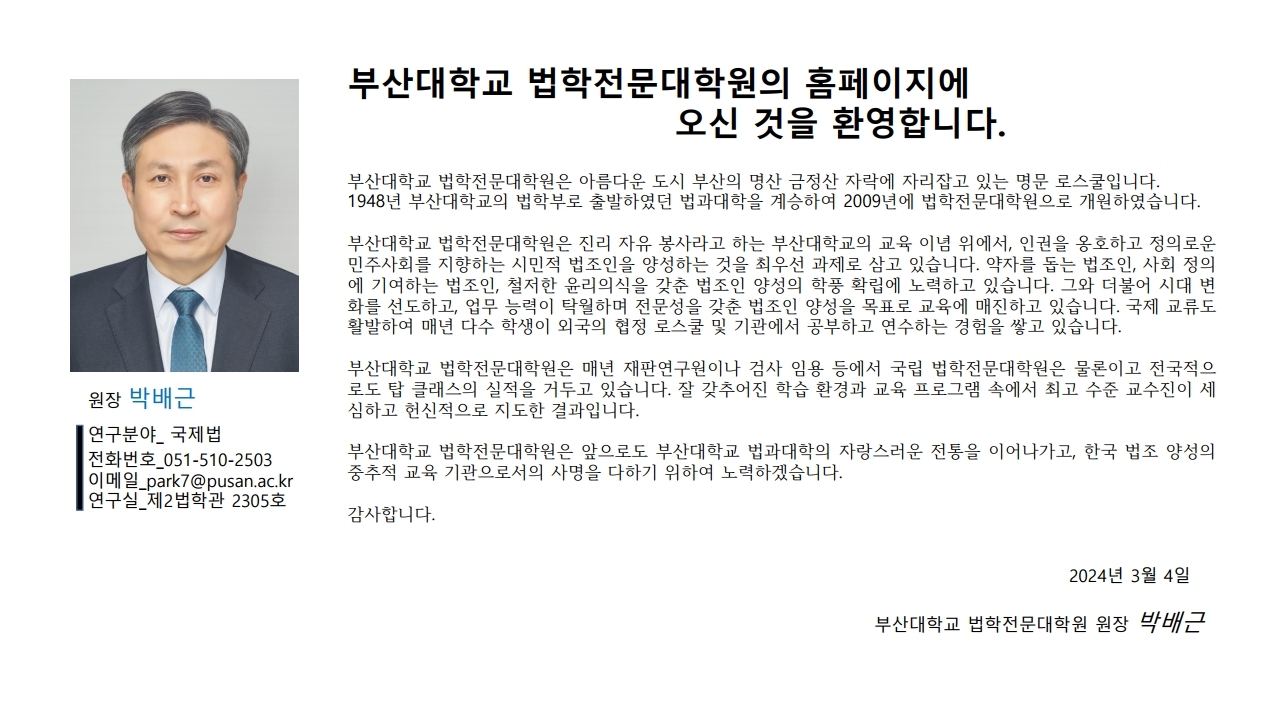 원장 박배근

연구분야_ 국제법
전화번호_051-510-2503
이메일_park7@pusan.ac.kr
연구실_제2법학관 2305호

부산대학교 법학전문대학원의 홈페이지에
오신 것을 환영합니다.

부산대학교 법학전문대학원은 아름다운 도시 부산의 명산 금정산 자락에 자리잡고 있는 명문 로스쿨입니다. 1948년 부산대학교의 법학부로 출발하였던 법과대학을 계승하여 2009년에 법학전문대학원으로 개원하였습니다.

부산대학교 법학전문대학원은 진리 자유 봉사라고 하는 부산대학교의 교육 이념 위에서, 인권을 옹호하고 정의로운 민주사회를 지향하는 시민적 법조인을 양성하는 것을 최우선 과제로 삼고 있습니다. 약자를 돕는 법조인, 사회 정의에 기여하는 법조인, 철저한 윤리의식을 갖춘 법조인 양성의 학풍 확립에 노력하고 있습니다. 그와 더불어 시대 변화를 선도하고, 업무 능력이 탁월하며 전문성을 갖춘 법조인 양성을 목표로 교육에 매진하고 있습니다. 국제 교류도 활발하여 매년 다수 학생이 외국의 협정 로스쿨 및 기관에서 공부하고 연수하는 경험을 쌓고 있습니다.

부산대학교 법학전문대학원은 매년 재판연구원이나 검사 임용 등에서 국립 법학전문대학원은 물론이고 전국적으로도 탑 클래스의 실적을 거두고 있습니다. 잘 갖추어진 학습 환경과 교육 프로그램 속에서 최고 수준 교수진이 세심하고 헌신적으로 지도한 결과입니다.

부산대학교 법학전문대학원은 앞으로도 부산대학교 법과대학의 자랑스러운 전통을 이어나가고, 한국 법조 양성의 중추적 교육 기관으로서의 사명을 다하기 위하여 노력하겠습니다.

감사합니다.

2024년 3월 4일

부산대학교 법학전문대학원 원장 박배근